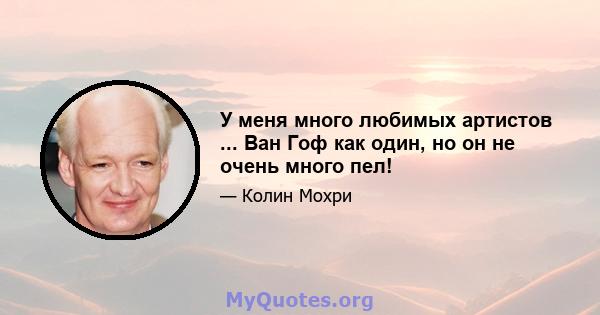 У меня много любимых артистов ... Ван Гоф как один, но он не очень много пел!

— Колин Мохри

MyQuotes.org